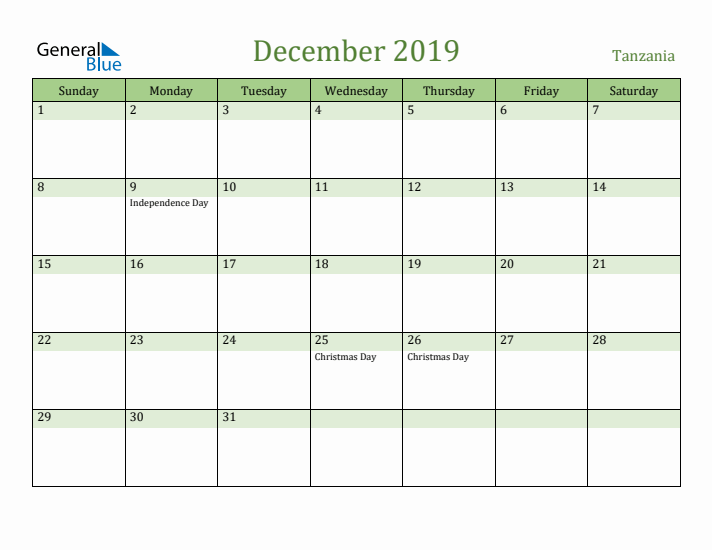 General Blue

December 2019

Tanzania

| Sunday | Monday | Tuesday | Wednesday | Thursday | Friday | Saturday |
|---|---|---|---|---|---|---|
| 1 | 2 | 3 | 4 | 5 | 6 | 7 |
| 8 | 9 Independence Day | 10 | 11 | 12 | 13 | 14 |
| 15 | 16 | 17 | 18 | 19 | 20 | 21 |
| 22 | 23 | 24 | 25 Christmas Day | 26 Christmas Day | 27 | 28 |
| 29 | 30 | 31 | | | | |